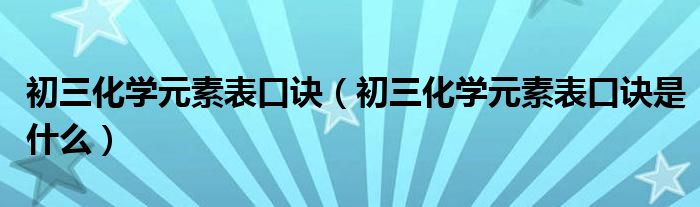 初三化学元素表口诀（初三化学元素表口诀是什么）